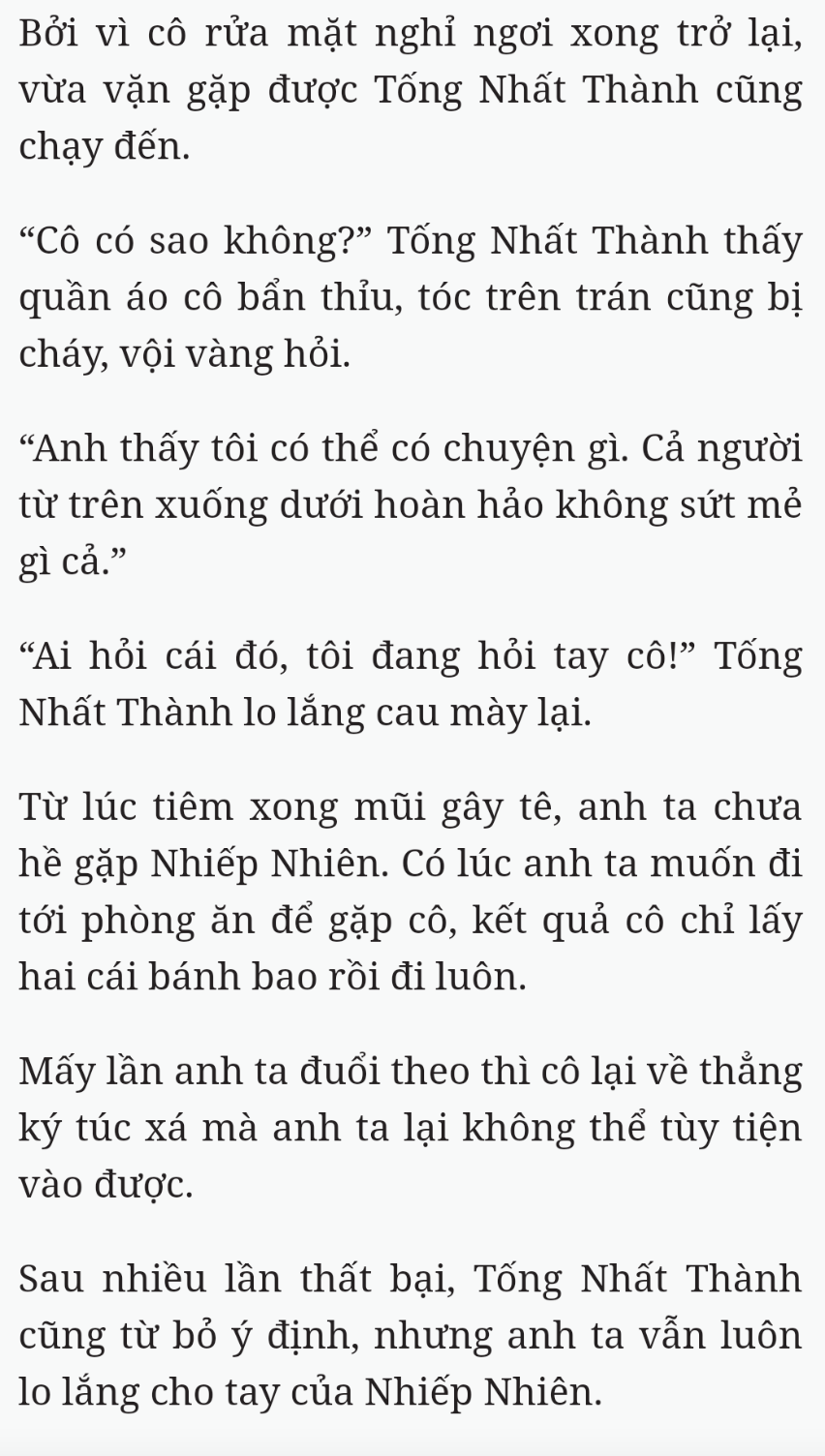 Bởi vì cô rửa mặt nghỉ ngơi xong trở lại, vừa vặn gặp được Tống Nhất Thành cũng chạy đến.

“Cô có sao không?” Tống Nhất Thành thấy quần áo cô bẩn thỉu, tóc trên trán cũng bị cháy, vội vàng hỏi.

“Anh thấy tôi có thể có chuyện gì. Cả người từ trên xuống dưới hoàn hảo không sứt mẻ gì cả.”

“Ai hỏi cái đó, tôi đang hỏi tay cô!” Tống Nhất Thành lo lắng cau mày lại.

Từ lúc tiêm xong mũi gây tê, anh ta chưa hề gặp Nhiếp Nhiên. Có lúc anh ta muốn đi tới phòng ăn để gặp cô, kết quả cô chỉ lấy hai cái bánh bao rồi đi luôn.

Mấy lần anh ta đuổi theo thì cô lại về thẳng ký túc xá mà anh ta lại không thể tùy tiện vào được.

Sau nhiều lần thất bại, Tống Nhất Thành cũng từ bỏ ý định, nhưng anh ta vẫn luôn lo lắng cho tay của Nhiếp Nhiên.